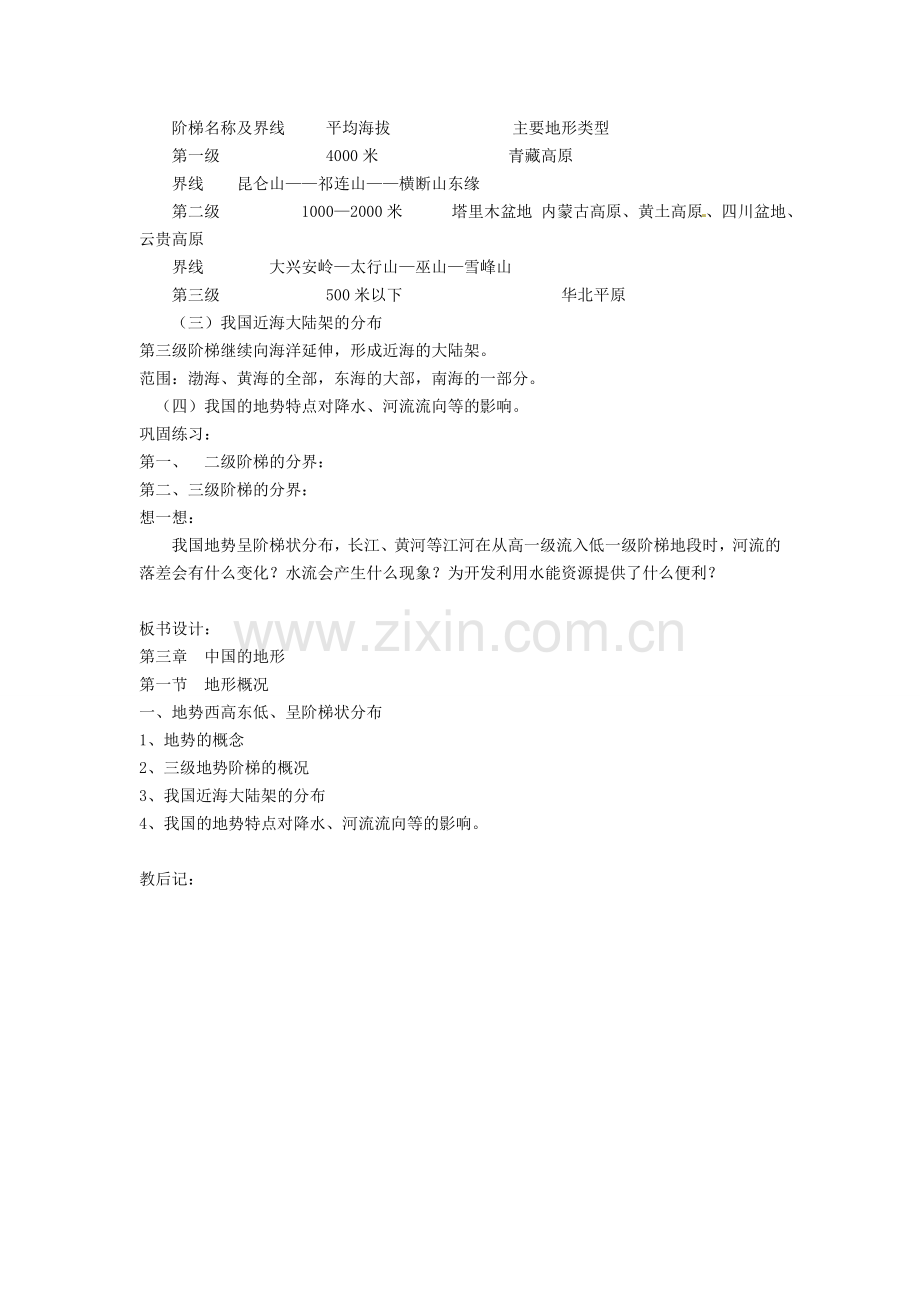 阶梯名称及界线　平均海拔　主要地形类型
第一级　4000 米　青藏高原
界线　昆仑山——祁连山——横断山东缘
第二级　1000—2000 米　塔里木盆地 内蒙古高原、黄土高原、四川盆地、云贵高原
界线　大兴安岭—太行山—巫山—雪峰山
第三级　500 米以下　华北平原
（三）我国近海大陆架的分布
第三级阶梯继续向海洋延伸，形成近海的大陆架。
范围：渤海、黄海的全部，东海的大部，南海的一部分。
（四）我国的地势特点对降水、河流流向等的影响。
巩固练习：
第一、　二级阶梯的分界：
第二、三级阶梯的分界：
想一想：
我国地势呈阶梯状分布，长江、黄河等江河在从高一级流入低一级阶梯地段时，河流的落差会有什么变化？水流会产生什么现象？为开发利用水能资源提供了什么便利？

板书设计：
www.zixin.com.cn
第三章　中国的地形
第一节　地形概况
一、地势西高东低、呈阶梯状分布
1、地势的概念
2、三级地势阶梯的概况
3、我国近海大陆架的分布
4、我国的地势特点对降水、河流流向等的影响。

教后记：